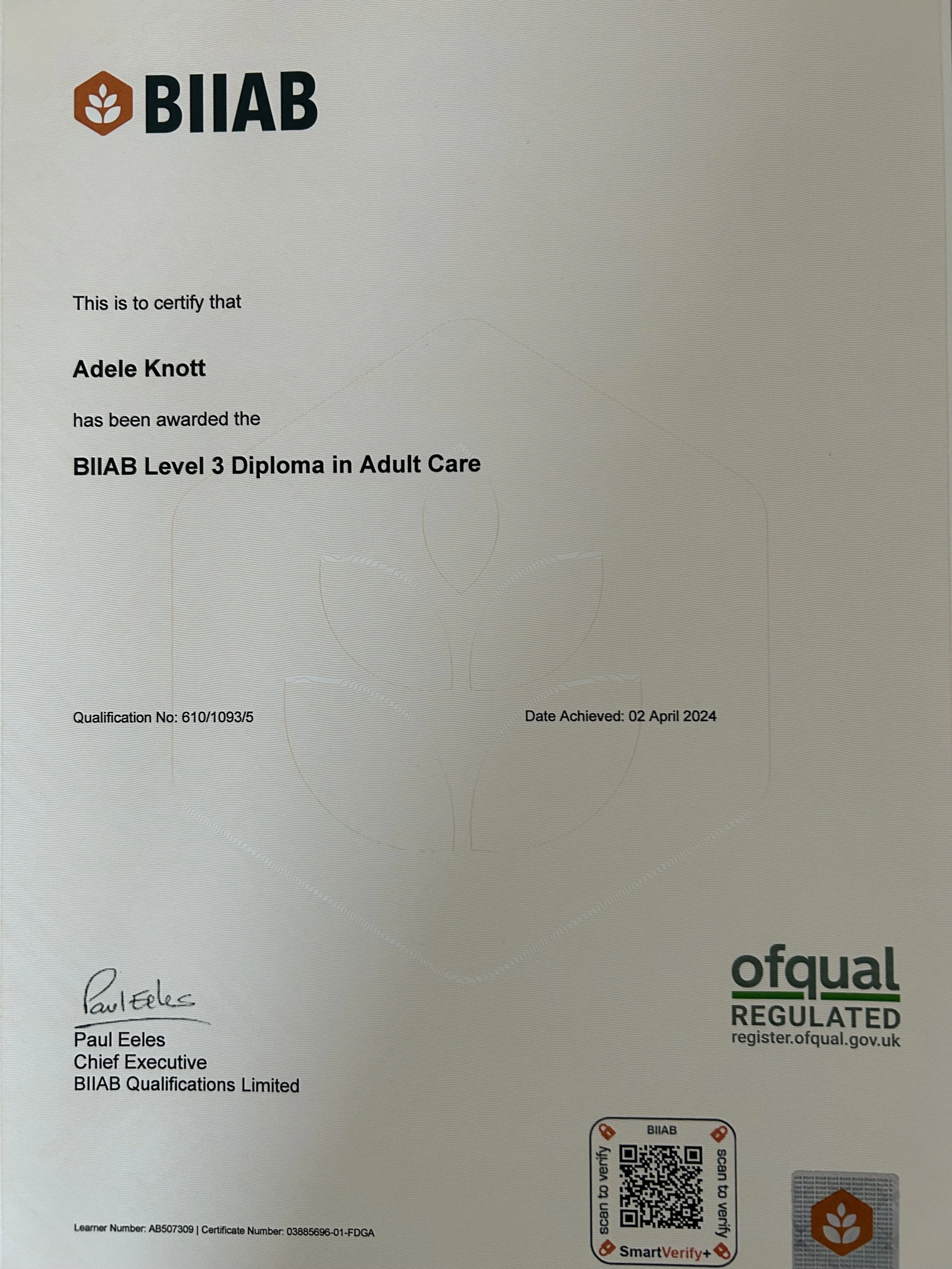 BIIAB

This is to certify that

Adele Knott

has been awarded the

BIIAB Level 3 Diploma in Adult Care

Qualification No: 610/1093/5

Date Achieved: 02 April 2024

Paul Eeles

Paul Eeles
Chief Executive
BIIAB Qualifications Limited

ofqual
REGULATED
register.ofqual.gov.uk

Learner Number: AB507309 | Certificate Number: 03885696-01-FDGA

BIIAB
scan to verify
scan to verify
SmartVerify+